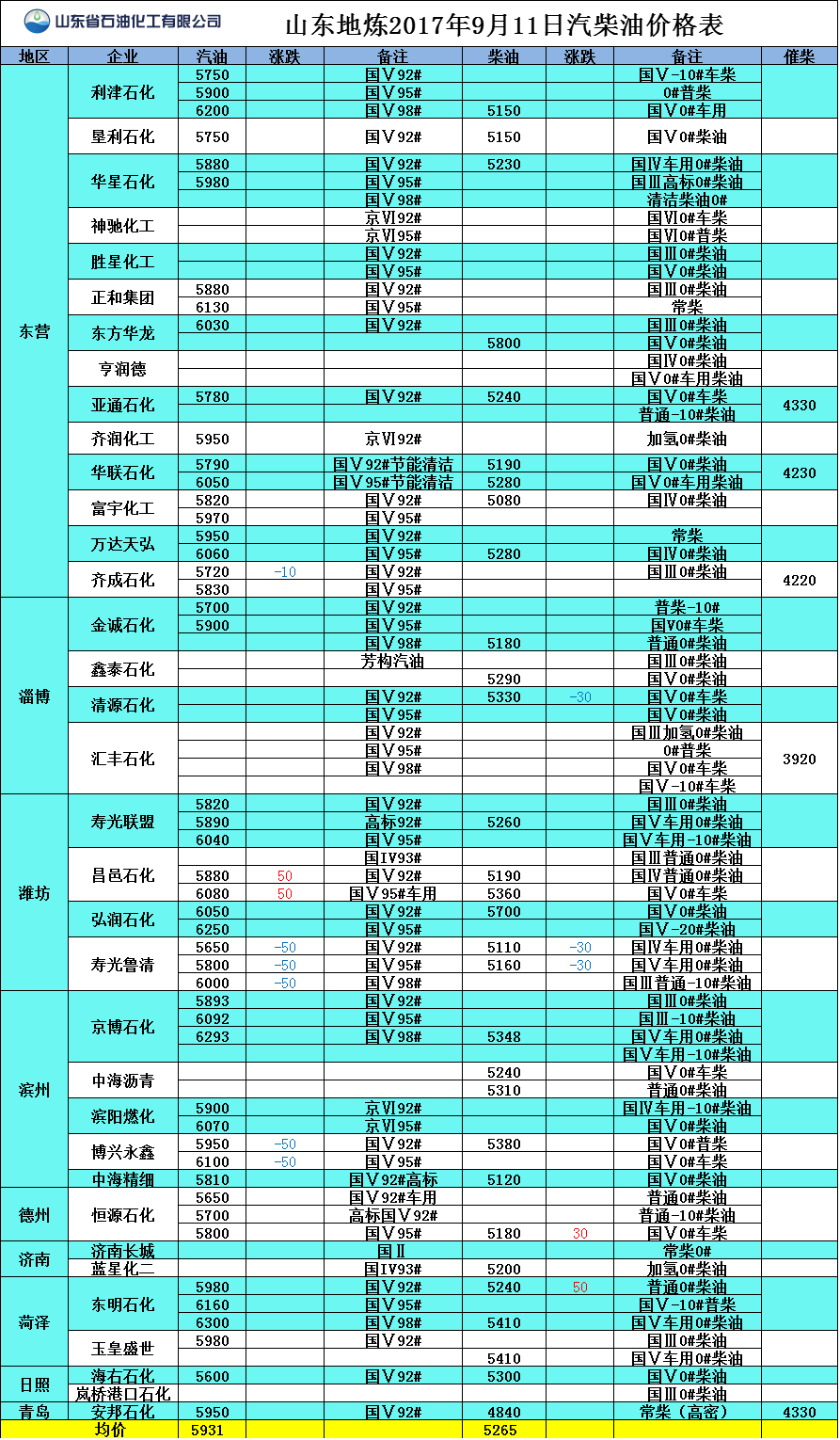 山东省石油化工有限公司

山东地炼2017年9月11日汽柴油价格表

| 地区 | 企业 | 汽油 | 涨跌 | 备注 | 柴油 | 涨跌 | 备注 | 催柴 |
|---|---|---|---|---|---|---|---|---|
| 东营 | 利津石化 | 5750 | | 国Ⅴ92# | | | 国Ⅴ-10#车柴 | |
| | | 5900 | | 国Ⅴ95# | | | 0#普柴 | |
| | | 6200 | | 国Ⅴ98# | 5150 | | 国Ⅴ0#车用 | |
| | 垦利石化 | 5750 | | 国Ⅴ92# | 5150 | | 国Ⅴ0#柴油 | |
| | 华星石化 | 5880 | | 国Ⅴ92# | 5230 | | 国Ⅳ车用0#柴油 | |
| | | 5980 | | 国Ⅴ95# | | | 国Ⅲ高标0#柴油 | |
| | | | | 国Ⅴ98# | | | 清洁柴油0# | |
| | 神驰化工 | | | 京Ⅵ92# | | | 国Ⅵ0#车柴 | |
| | | | | 京Ⅵ95# | | | 国Ⅵ0#普柴 | |
| | 胜星化工 | | | 国Ⅴ92# | | | 国Ⅲ0#柴油 | |
| | | | | 国Ⅴ95# | | | 国Ⅴ0#柴油 | |
| | 正和集团 | 5880 | | 国Ⅴ92# | | | 国Ⅲ0#柴油 | |
| | | 6130 | | 国Ⅴ95# | | | 常柴 | |
| | 东方华龙 | 6030 | | 国Ⅴ92# | | | 国Ⅲ0#柴油 | |
| | | | | | 5800 | | 国Ⅴ0#柴油 | |
| | 亨润德 | | | | | | 国Ⅳ0#柴油 | |
| | | | | | | | 国Ⅴ0#车用柴油 | |
| | 亚通石化 | 5780 | | 国Ⅴ92# | 5240 | | 国Ⅴ0#车柴 | 4330 |
| | | | | | | | 普通-10#柴油 | |
| | 齐润化工 | 5950 | | 京Ⅵ92# | | | 加氢0#柴油 | |
| | 华联石化 | 5790 | | 国Ⅴ92#节能清洁 | 5190 | | 国Ⅴ0#柴油 | 4230 |
| | | 6050 | | 国Ⅴ95#节能清洁 | 5280 | | 国Ⅴ0#车用柴油 | |
| | 富宇化工 | 5820 | | 国Ⅴ92# | 5080 | | 国Ⅳ0#柴油 | |
| | | 5970 | | 国Ⅴ95# | | | | |
| | 万达天弘 | 5950 | | 国Ⅴ92# | | | 常柴 | |
| | | 6060 | | 国Ⅴ95# | 5280 | | 国Ⅳ0#柴油 | |
| | 齐成石化 | 5720 | -10 | 国Ⅴ92# | | | 国Ⅲ0#柴油 | 4220 |
| | | 5830 | | 国Ⅴ95# | | | | |
| 淄博 | 金诚石化 | 5700 | | 国Ⅴ92# | | | 普柴-10# | |
| | | 5900 | | 国Ⅴ95# | | | 国V0#车柴 | |
| | | | | 国Ⅴ98# | 5180 | | 普通0#柴油 | |
| | 鑫泰石化 | | | 芳构汽油 | | | 国Ⅲ0#柴油 | |
| | | | | | 5290 | | 国Ⅴ0#柴油 | |
| | 清源石化 | | | 国Ⅴ92# | 5330 | -30 | 国Ⅴ0#车柴 | |
| | | | | 国Ⅴ95# | | | 国Ⅴ0#柴油 | |
| | 汇丰石化 | | | 国Ⅴ92# | | | 国Ⅲ加氢0#柴油 | 3920 |
| | | | | 国Ⅴ95# | | | 0#普柴 | |
| | | | | 国Ⅴ98# | | | 国Ⅴ0#车柴 | |
| | | | | | | | 国Ⅴ-10#车柴 | |
| 潍坊 | 寿光联盟 | 5820 | | 国Ⅴ92# | | | 国Ⅲ0#柴油 | |
| | | 5890 | | 高标92# | 5260 | | 国Ⅴ车用0#柴油 | |
| | | 6040 | | 国Ⅴ95# | | | 国Ⅴ车用-10#柴油 | |
| | 昌邑石化 | | | 国IV93# | | | 国Ⅲ普通0#柴油 | |
| | | 5880 | 50 | 国Ⅴ92# | 5190 | | 国Ⅳ普通0#柴油 | |
| | | 6080 | 50 | 国Ⅴ95#车用 | 5360 | | 国Ⅴ0#车柴 | |
| | 弘润石化 | 6050 | | 国Ⅴ92# | 5700 | | 国Ⅴ0#柴油 | |
| | | 6250 | | 国Ⅴ95# | | | 国Ⅴ-20#柴油 | |
| | 寿光鲁清 | 5650 | -50 | 国Ⅴ92# | 5110 | -30 | 国Ⅳ车用0#柴油 | |
| | | 5800 | -50 | 国Ⅴ95# | 5160 | -30 | 国Ⅴ车用0#柴油 | |
| | | 6000 | -50 | 国Ⅴ98# | | | 国Ⅲ普通-10#柴油 | |
| 滨州 | 京博石化 | 5893 | | 国Ⅴ92# | | | 国Ⅲ0#柴油 | |
| | | 6092 | | 国Ⅴ95# | | | 国Ⅲ-10#柴油 | |
| | | 6293 | | 国Ⅴ98# | 5348 | | 国Ⅴ车用0#柴油 | |
| | | | | | | | 国Ⅴ车用-10#柴油 | |
| | 中海沥青 | | | | 5240 | | 国Ⅴ0#车柴 | |
| | | | | | 5310 | | 普通0#柴油 | |
| | 滨阳燃化 | 5900 | | 京Ⅵ92# | | | 国Ⅳ车用-10#柴油 | |
| | | 6070 | | 京Ⅵ95# | | | 国Ⅴ0#柴油 | |
| | 博兴永鑫 | 5950 | -50 | 国Ⅴ92# | 5380 | | 国Ⅴ0#普柴 | |
| | | 6100 | -50 | 国Ⅴ95# | | | 国Ⅴ0#车柴 | |
| | 中海精细 | 5810 | | 国Ⅴ92#高标 | 5120 | | 国Ⅴ0#柴油 | |
| 德州 | 恒源石化 | 5650 | | 国Ⅴ92#车用 | | | 普通0#柴油 | |
| | | 5700 | | 高标国Ⅴ92# | | | 普通-10#柴油 | |
| | | 5800 | | 国Ⅴ95# | 5180 | 30 | 国Ⅴ0#车柴 | |
| 济南 | 济南长城 | | | 国Ⅱ | | | 常柴0# | |
| | 蓝星化二 | | | 国IV93# | 5200 | | 加氢0#柴油 | |
| 菏泽 | 东明石化 | 5980 | | 国Ⅴ92# | 5240 | 50 | 普通0#柴油 | |
| | | 6160 | | 国Ⅴ95# | | | 国Ⅴ-10#普柴 | |
| | | 6300 | | 国Ⅴ98# | 5410 | | 国Ⅴ车用0#柴油 | |
| | 玉皇盛世 | 5980 | | 国Ⅴ92# | | | 国Ⅲ0#柴油 | |
| | | | | | 5410 | | 国Ⅴ车用0#柴油 | |
| 日照 | 海右石化 | 5600 | | 国Ⅴ92# | 5300 | | 国Ⅴ0#柴油 | |
| | 岚桥港口石化 | | | | | | 国Ⅲ0#柴油 | |
| 青岛 | 安邦石化 | 5950 | | 国Ⅴ92# | 4840 | | 常柴（高密） | 4330 |
| 均价 | | 5931 | | | 5265 | | | |